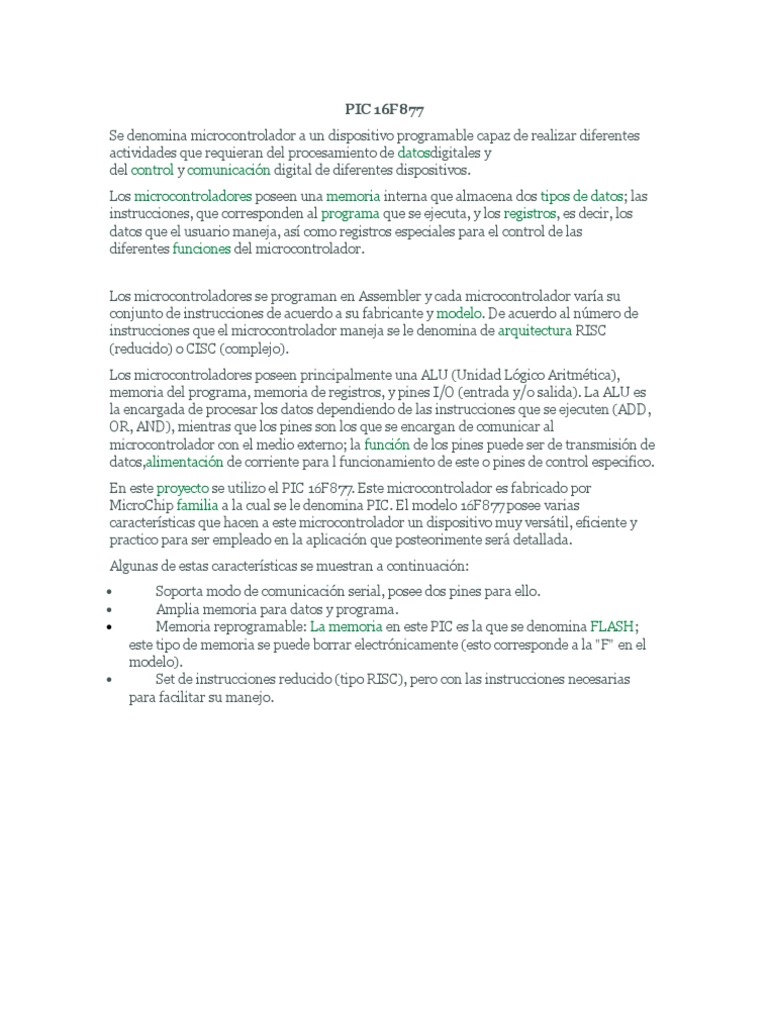 PIC 16F877

Se denomina microcontrolador a un dispositivo programable capaz de realizar diferentes actividades que requieran del procesamiento de datosdigitales y del control y comunicación digital de diferentes dispositivos.

Los microcontroladores poseen una memoria interna que almacena dos tipos de datos; las instrucciones, que corresponden al programa que se ejecuta, y los registros, es decir, los datos que el usuario maneja, así como registros especiales para el control de las diferentes funciones del microcontrolador.

Los microcontroladores se programan en Assembler y cada microcontrolador varía su conjunto de instrucciones de acuerdo a su fabricante y modelo. De acuerdo al número de instrucciones que el microcontrolador maneja se le denomina de arquitectura RISC (reducido) o CISC (complejo).

Los microcontroladores poseen principalmente una ALU (Unidad Lógico Aritmética), memoria del programa, memoria de registros, y pines I/O (entrada y/o salida). La ALU es la encargada de procesar los datos dependiendo de las instrucciones que se ejecuten (ADD, OR, AND), mientras que los pines son los que se encargan de comunicar al microcontrolador con el medio externo; la función de los pines puede ser de transmisión de datos,alimentación de corriente para l funcionamiento de este o pines de control especifico.

En este proyecto se utilizo el PIC 16F877. Este microcontrolador es fabricado por MicroChip familia a la cual se le denomina PIC. El modelo 16F877 posee varias características que hacen a este microcontrolador un dispositivo muy versátil, eficiente y practico para ser empleado en la aplicación que posteriormente será detallada.

Algunas de estas características se muestran a continuación:

• Soporta modo de comunicación serial, posee dos pines para ello.
• Amplia memoria para datos y programa.
• Memoria reprogramable: La memoria en este PIC es la que se denomina FLASH; este tipo de memoria se puede borrar electrónicamente (esto corresponde a la "F" en el modelo).
• Set de instrucciones reducido (tipo RISC), pero con las instrucciones necesarias para facilitar su manejo.